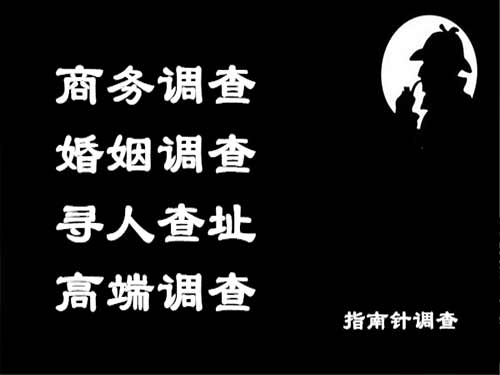 商务调查
婚姻调查
寻人查址
高端调查

指南针调查